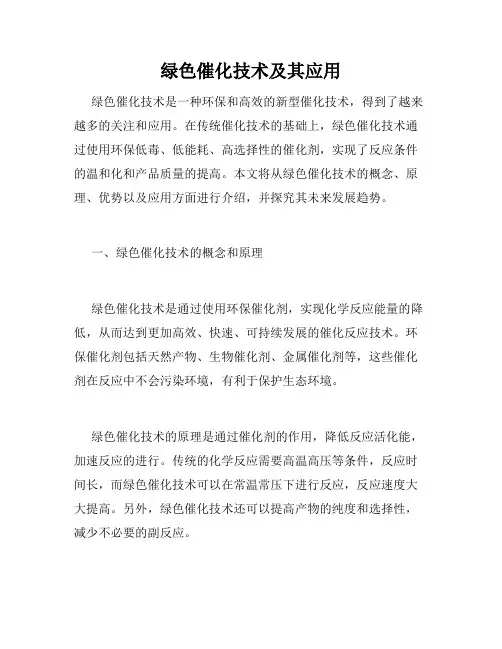 绿色催化技术及其应用

绿色催化技术是一种环保和高效的新型催化技术，得到了越来越多的关注和应用。在传统催化技术的基础上，绿色催化技术通过使用环保低毒、低能耗、高选择性的催化剂，实现了反应条件的温和化和产品质量的提高。本文将从绿色催化技术的概念、原理、优势以及应用方面进行介绍，并探究其未来发展趋势。

一、绿色催化技术的概念和原理

绿色催化技术是通过使用环保催化剂，实现化学反应能量的降低，从而达到更加高效、快速、可持续发展的催化反应技术。环保催化剂包括天然产物、生物催化剂、金属催化剂等，这些催化剂在反应中不会污染环境，有利于保护生态环境。

绿色催化技术的原理是通过催化剂的作用，降低反应活化能，加速反应的进行。传统的化学反应需要高温高压等条件，反应时间长，而绿色催化技术可以在常温常压下进行反应，反应速度大大提高。另外，绿色催化技术还可以提高产物的纯度和选择性，减少不必要的副反应。